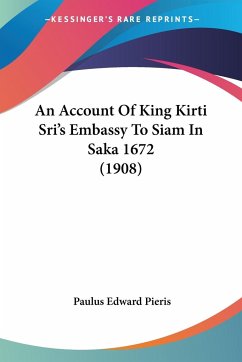 —KESSINGER'S RARE REPRINTS—

An Account Of King Kirti Sri's Embassy To Siam In Saka 1672 (1908)

Paulus Edward Pieris